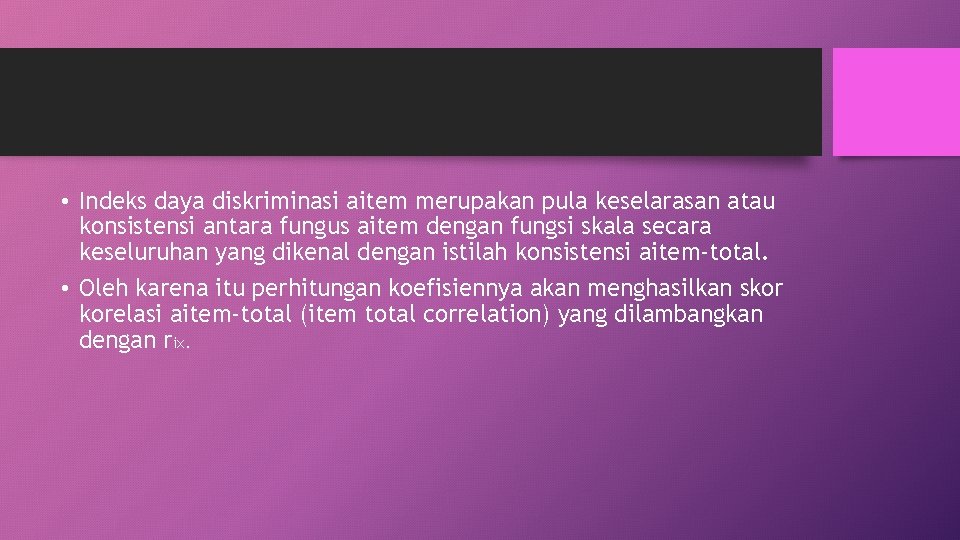 • Indeks daya diskriminasi aitem merupakan pula keselarasan atau konsistensi antara fungus aitem dengan fungsi skala secara keseluruhan yang dikenal dengan istilah konsistensi aitem-total.

• Oleh karena itu perhitungan koefisiennya akan menghasilkan skor korelasi aitem-total (item total correlation) yang dilambangkan dengan $r_{ix}$.